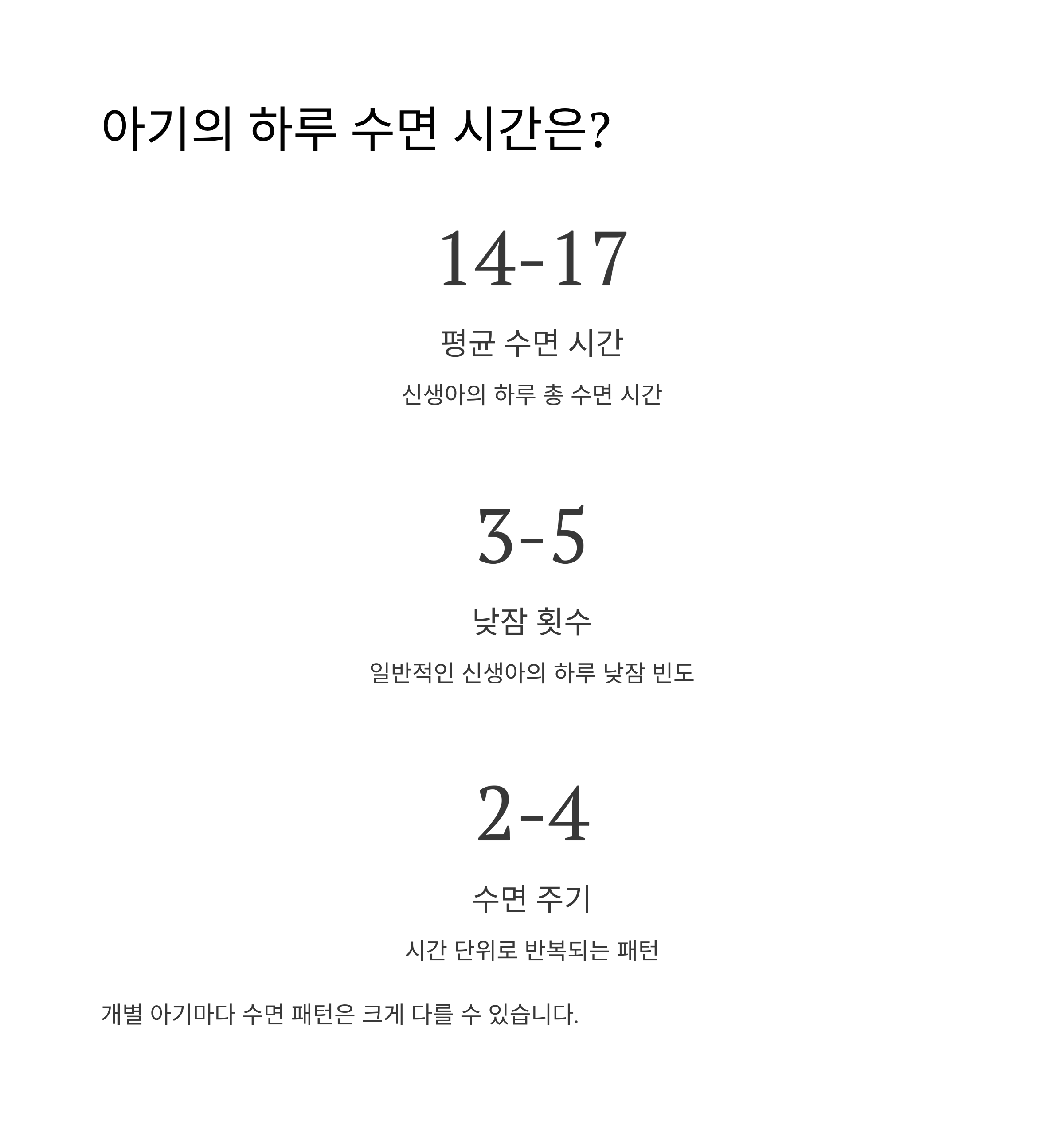 아기의 하루 수면 시간은?

14-17

평균 수면 시간

신생아의 하루 총 수면 시간

3-5

낮잠 횟수

일반적인 신생아의 하루 낮잠 빈도

2-4

수면 주기

시간 단위로 반복되는 패턴

개별 아기마다 수면 패턴은 크게 다를 수 있습니다.